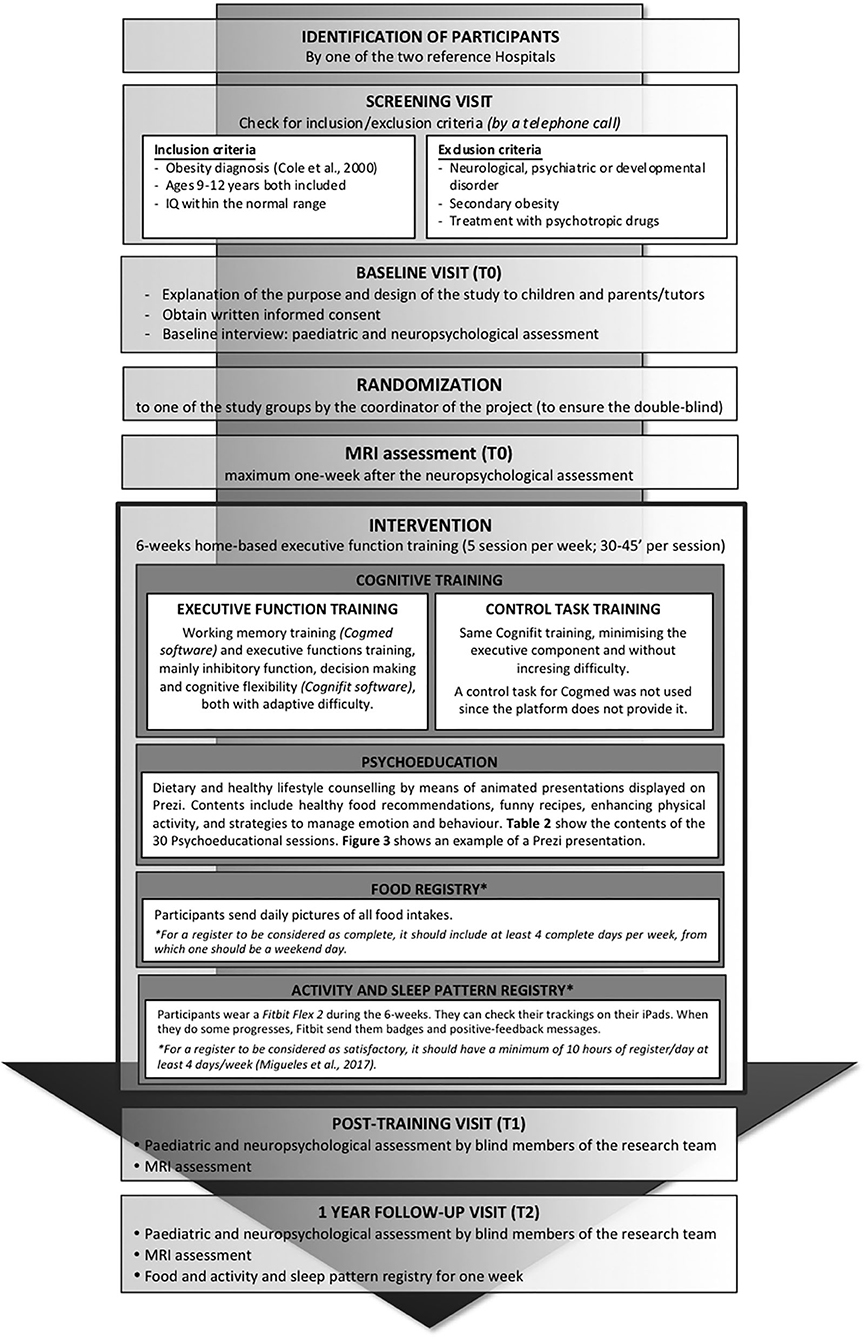 IDENTIFICATION OF PARTICIPANTS
By one of the two reference Hospitals

SCREENING VISIT
Check for inclusion/exclusion criteria (by a telephone call)

Inclusion criteria
- Obesity diagnosis (Cole et al., 2000)
- Ages 9-12 years both included
- IQ within the normal range

Exclusion criteria
- Neurological, psychiatric or developmental disorder
- Secondary obesity
- Treatment with psychotropic drugs

BASELINE VISIT (T0)
- Explanation of the purpose and design of the study to children and parents/tutors
- Obtain written informed consent
- Baseline interview: paediatric and neuropsychological assessment

RANDOMIZATION
to one of the study groups by the coordinator of the project (to ensure the double-blind)

MRI assessment (T0)
maximum one-week after the neuropsychological assessment

INTERVENTION
6-weeks home-based executive function training (5 session per week; 30-45' per session)

COGNITIVE TRAINING

EXECUTIVE FUNCTION TRAINING
Working memory training (Cogmed software) and executive functions training, mainly inhibitory function, decision making and cognitive flexibility (Cognifit software), both with adaptive difficulty.

CONTROL TASK TRAINING
Same Cognifit training, minimising the executive component and without incresing difficulty.
A control task for Cogmed was not used since the platform does not provide it.

PSYCHOEDUCATION
Dietary and healthy lifestyle counselling by means of animated presentations displayed on Prezi. Contents include healthy food recommendations, funny recipes, enhancing physical activity, and strategies to manage emotion and behaviour. Table 2 show the contents of the 30 Psychoeducational sessions. Figure 3 shows an example of a Prezi presentation.

FOOD REGISTRY*
Participants send daily pictures of all food intakes.
*For a register to be considered as complete, it should include at least 4 complete days per week, from which one should be a weekend day.

ACTIVITY AND SLEEP PATTERN REGISTRY*
Participants wear a Fitbit Flex 2 during the 6-weeks. They can check their trackings on their iPads. When they do some progresses, Fitbit send them badges and positive-feedback messages.
*For a register to be considered as satisfactory, it should have a minimum of 10 hours of register/day at least 4 days/week (Migueles et al., 2017).

POST-TRAINING VISIT (T1)
• Paediatric and neuropsychological assessment by blind members of the research team
• MRI assessment

1 YEAR FOLLOW-UP VISIT (T2)
• Paediatric and neuropsychological assessment by blind members of the research team
• MRI assessment
• Food and activity and sleep pattern registry for one week